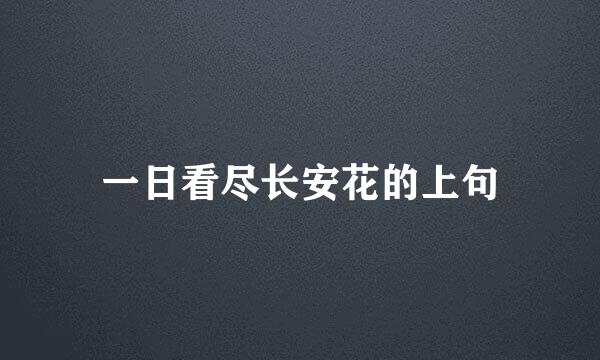 一日看尽长安花的上句